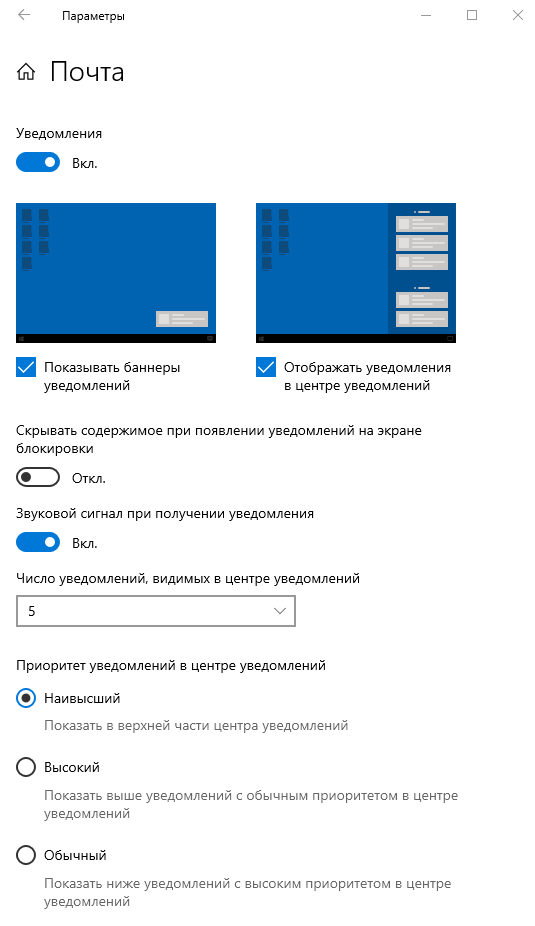 Параметры

Почта

Уведомления

Вкл.

Показывать баннеры уведомлений

Отображать уведомления в центре уведомлений

Скрывать содержимое при появлении уведомлений на экране блокировки

Откл.

Звуковой сигнал при получении уведомления

Вкл.

Число уведомлений, видимых в центре уведомлений

5

Приоритет уведомлений в центре уведомлений

Наивысший

Показать в верхней части центра уведомлений

Высокий

Показать выше уведомлений с обычным приоритетом в центре уведомлений

Обычный

Показать ниже уведомлений с высоким приоритетом в центре уведомлений